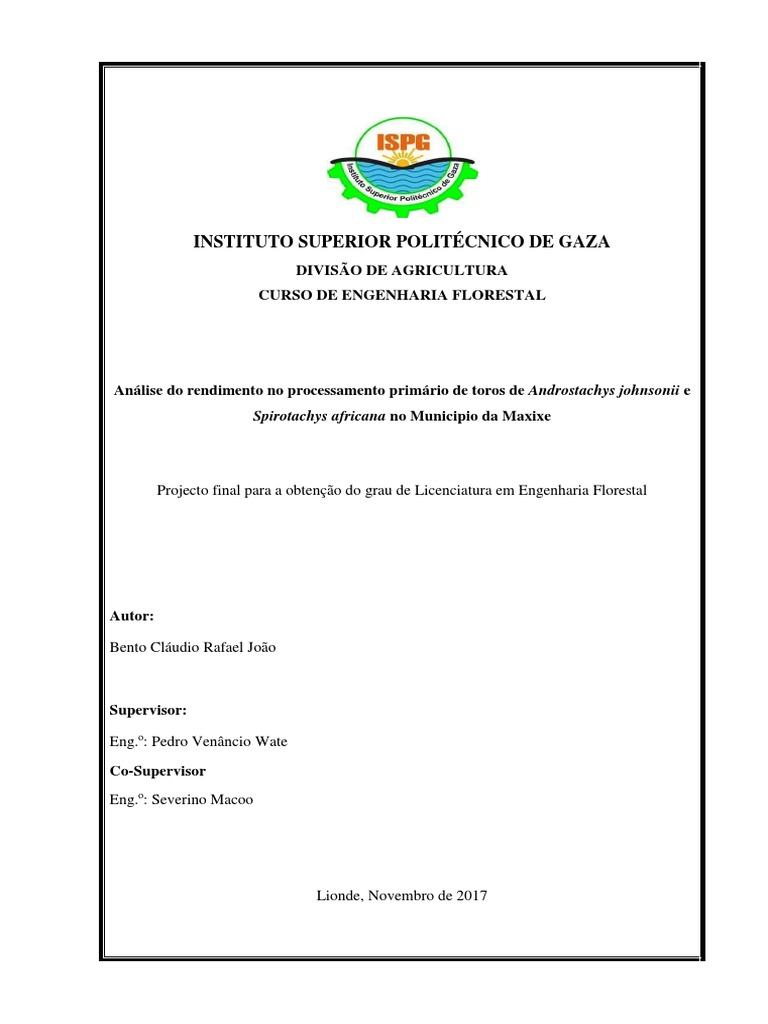 ISPG
Instituto Superior Politécnico de Gaza

INSTITUTO SUPERIOR POLITÉCNICO DE GAZA

DIVISÃO DE AGRICULTURA

CURSO DE ENGENHARIA FLORESTAL

Análise do rendimento no processamento primário de toros de Androstachys johnsonii e Spirotachys africana no Municipio da Maxixe

Projecto final para a obtenção do grau de Licenciatura em Engenharia Florestal

Autor:

Bento Cláudio Rafael João

Supervisor:

Eng.º: Pedro Venâncio Wate

Co-Supervisor

Eng.º: Severino Macoo

Lionde, Novembro de 2017